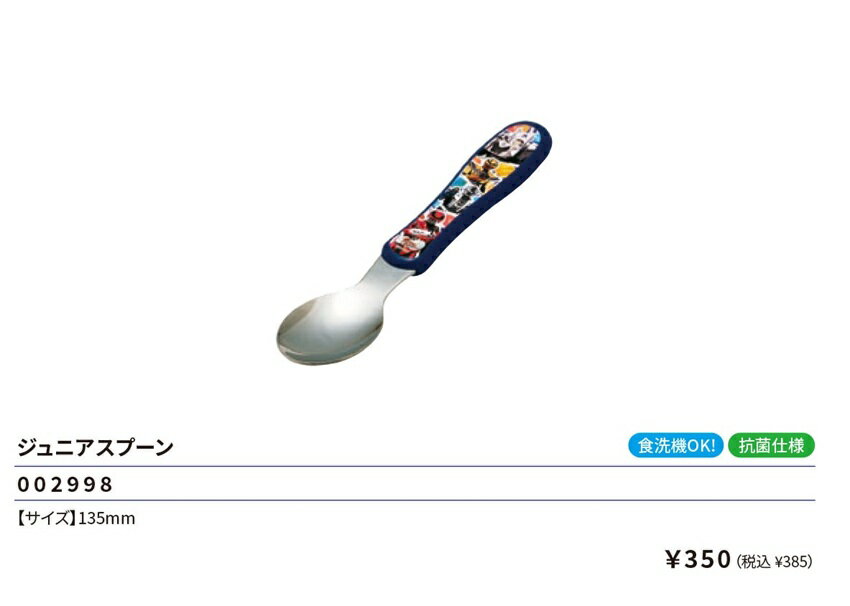 ジュニアスプーン

食洗機OK! 抗菌仕様

002998

【サイズ】135mm

¥350 (税込 ¥385)